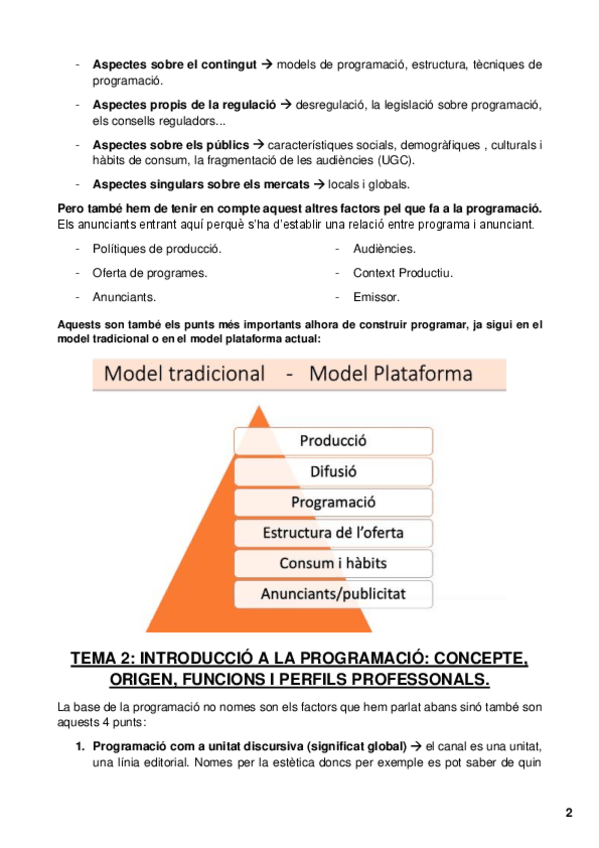 - **Aspectes sobre el contingut** → models de programació, estructura, tècniques de programació.
- **Aspectes propis de la regulació** → desregulació, la legislació sobre programació, els consells reguladors...
- **Aspectes sobre els públics** → característiques socials, demogràfiques , culturals i hàbits de consum, la fragmentació de les audiències (UGC).
- **Aspectes singulars sobre els mercats** → locals i globals.

**Pero també hem de tenir en compte aquest altres factors pel que fa a la programació.** Els anunciants entrant aquí perquè s'ha d'establir una relació entre programa i anunciant.

- Polítiques de producció.
- Oferta de programes.
- Anunciants.

- Audiències.
- Context Productiu.
- Emissor.

**Aquests son també els punts més importants alhora de construir programar, ja sigui en el model tradicional o en el model plataforma actual:**

Model tradicional - Model Plataforma

Producció
Difusió
Programació
Estructura de l'oferta
Consum i hàbits
Anunciants/publicitat

**TEMA 2: INTRODUCCIÓ A LA PROGRAMACIÓ: CONCEPTE, ORIGEN, FUNCIONS I PERFILS PROFESSONALS.**

La base de la programació no nomes son els factors que hem parlat abans sinó també son aquests 4 punts:

1. **Programació com a unitat discursiva (significat global)** → el canal es una unitat, una línia editorial. Nomes per la estètica doncs per exemple es pot saber de quin

2